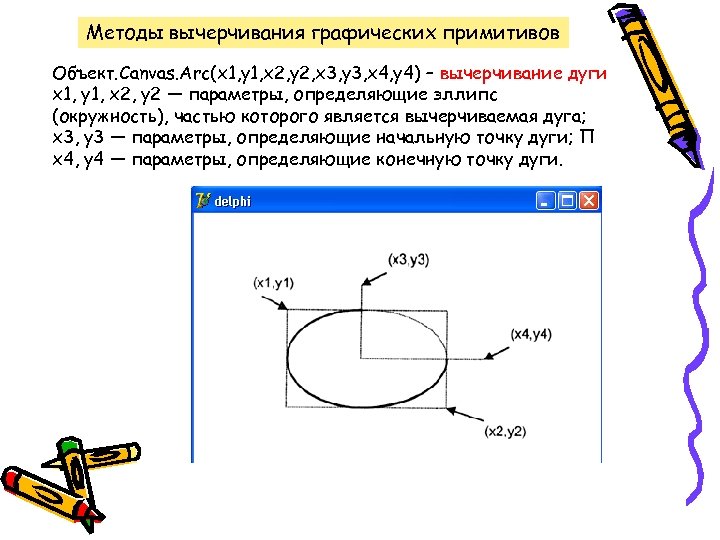 Методы вычерчивания графических примитивов

Объект.Canvas.Arc(x1,y1,x2,y2,x3,y3,x4,y4) – вычерчивание дуги
x1, y1, x2, y2 — параметры, определяющие эллипс (окружность), частью которого является вычерчиваемая дуга;
x3, y3 — параметры, определяющие начальную точку дуги; П
x4, y4 — параметры, определяющие конечную точку дуги.

delphi

(x3,y3)
(x1,y1)
(x4,y4)
(x2,y2)